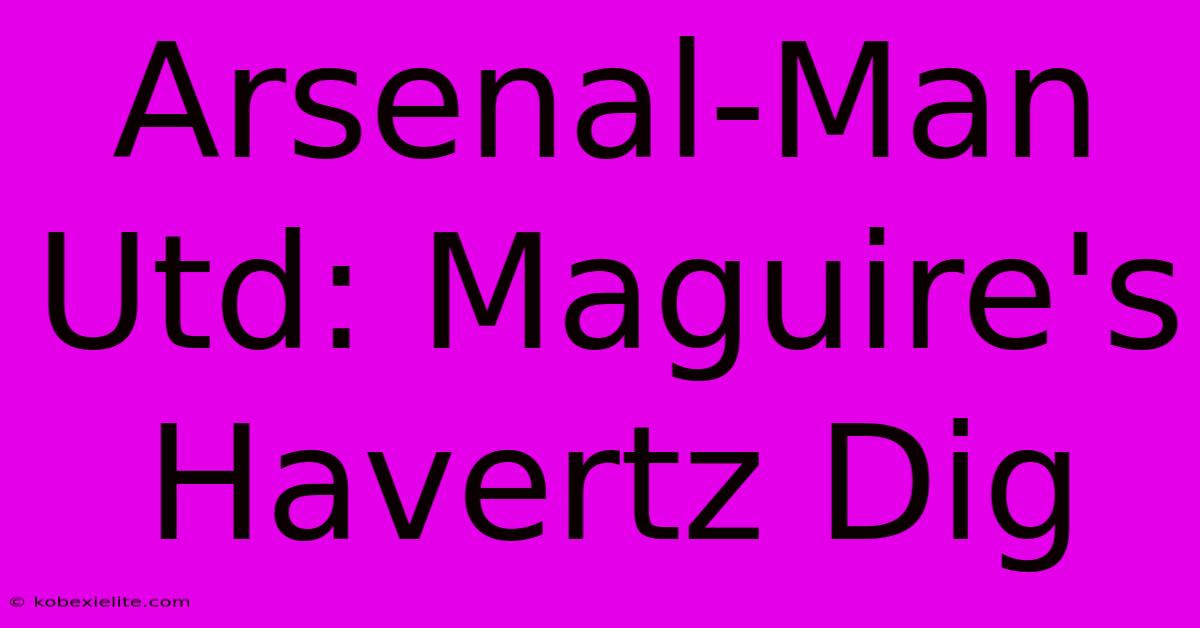 Arsenal-Man Utd: Maguire's Havertz Dig

© kobexielite.com